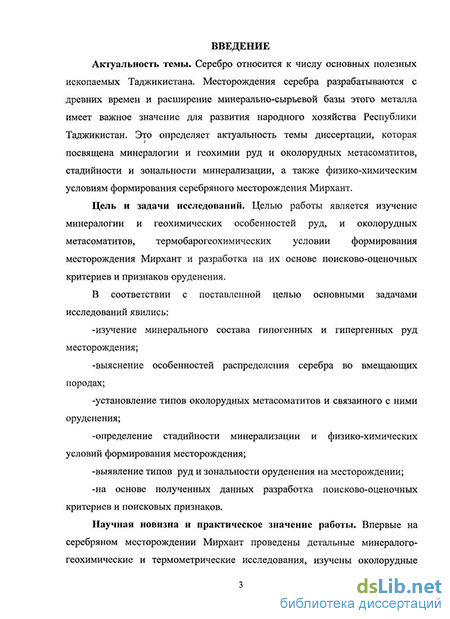 ВВЕДЕНИЕ

Актуальность темы. Серебро относится к числу основных полезных ископаемых Таджикистана. Месторождения серебра разрабатываются с древних времен и расширение минерально-сырьевой базы этого металла имеет важное значение для развития народного хозяйства Республики Таджикистан. Это определяет актуальность темы диссертации, которая посвящена минералогии и геохимии руд и околорудных метасоматитов, стадийности и зональности минерализации, а также физико-химическим условиям формирования серебряного месторождения Мирхант.

Цель и задачи исследований. Целью работы является изучение минералогии и геохимических особенностей руд, и околорудных метасоматитов, термобарогеохимических условии формирования месторождения Мирхант и разработка на их основе поисково-оценочных критериев и признаков оруденения.

В соответствии с поставленной целью основными задачами исследований явились:

-изучение минерального состава гипогенных и гипергенных руд месторождения;

-выяснение особенностей распределения серебра во вмещающих породах;

-установление типов околорудных метасоматитов и связанного с ними оруденения;

-определение стадийности минерализации и физико-химических условий формирования месторождения;

-выявление типов руд и зональности оруденения на месторождении;

-на основе полученных данных разработка поисково-оценочных критериев и поисковых признаков.

Научная новизна и практическое значение работы. Впервые на серебряном месторождении Мирхант проведены детальные минералого-геохимические и термометрические исследования, изучены околорудные

3

dsLib.net
библиотека диссертаций